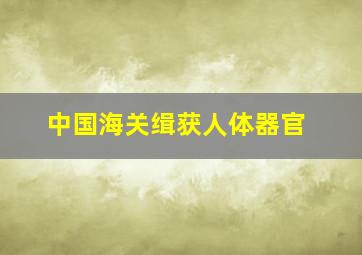 中国海关缉获人体器官